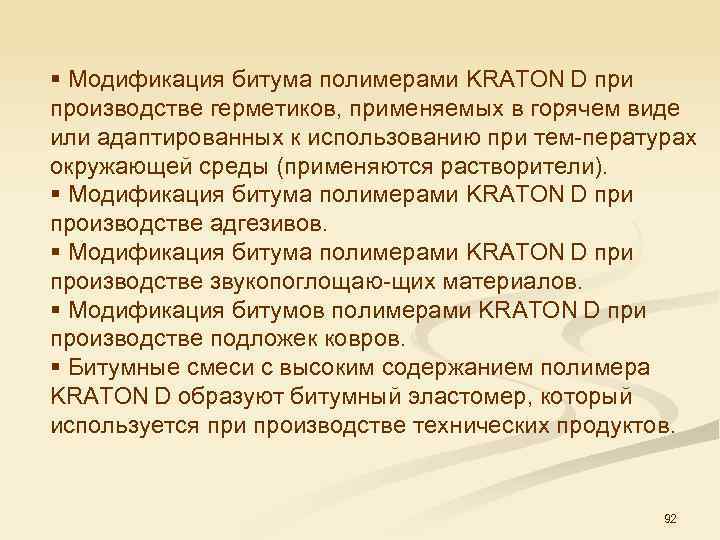 ▪ Модификация битума полимерами KRATON D при производстве герметиков, применяемых в горячем виде или адаптированных к использованию при тем-пературах окружающей среды (применяются растворители).
▪ Модификация битума полимерами KRATON D при производстве адгезивов.
▪ Модификация битума полимерами KRATON D при производстве звукопоглощаю-щих материалов.
▪ Модификация битумов полимерами KRATON D при производстве подложек ковров.
▪ Битумные смеси с высоким содержанием полимера KRATON D образуют битумный эластомер, который используется при производстве технических продуктов.

92